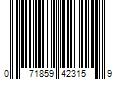 0 71859 42315 9